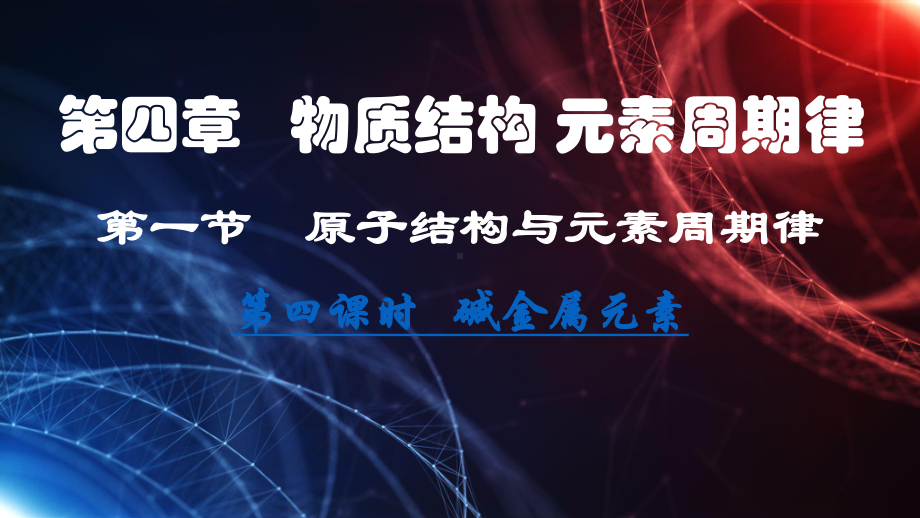 第四章　物质结构 元素周期律

第一节　原子结构与元素周期律

第四课时　碱金属元素